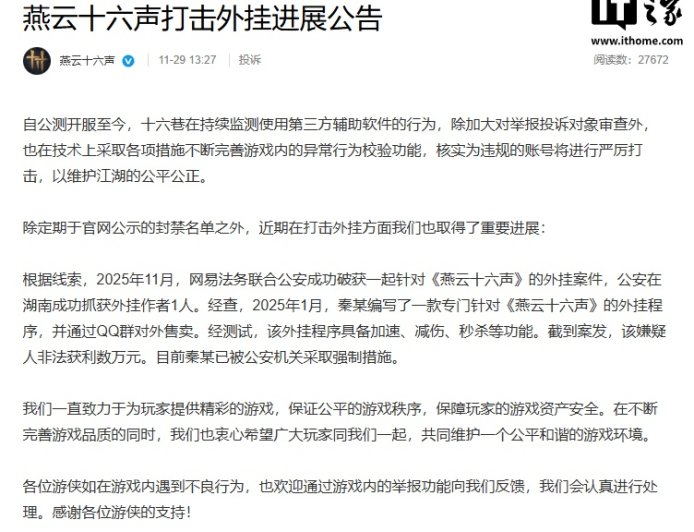 燕云十六声打击外挂进展公告

IT之家
www.ithome.com

燕云十六声 11-29 13:27 投诉 阅读数：27672

自公测开服至今，十六巷在持续监测使用第三方辅助软件的行为，除加大对举报投诉对象审查外，也在技术上采取各项措施不断完善游戏内的异常行为校验功能，核实为违规的账号将进行严厉打击，以维护江湖的公平公正。

除定期于官网公示的封禁名单之外，近期在打击外挂方面我们也取得了重要进展：

根据线索，2025年11月，网易法务联合公安成功破获一起针对《燕云十六声》的外挂案件，公安在湖南成功抓获外挂作者1人。经查，2025年1月，秦某编写了一款专门针对《燕云十六声》的外挂程序，并通过QQ群对外售卖。经测试，该外挂程序具备加速、减伤、秒杀等功能。截到案发，该嫌疑人非法获利数万元。目前秦某已被公安机关采取强制措施。

我们一直致力于为玩家提供精彩的游戏，保证公平的游戏秩序，保障玩家的游戏资产安全。在不断完善游戏品质的同时，我们也衷心希望广大玩家同我们一起，共同维护一个公平和谐的游戏环境。

各位游侠如在游戏内遇到不良行为，也欢迎通过游戏内的举报功能向我们反馈，我们会认真进行处理。感谢各位游侠的支持！